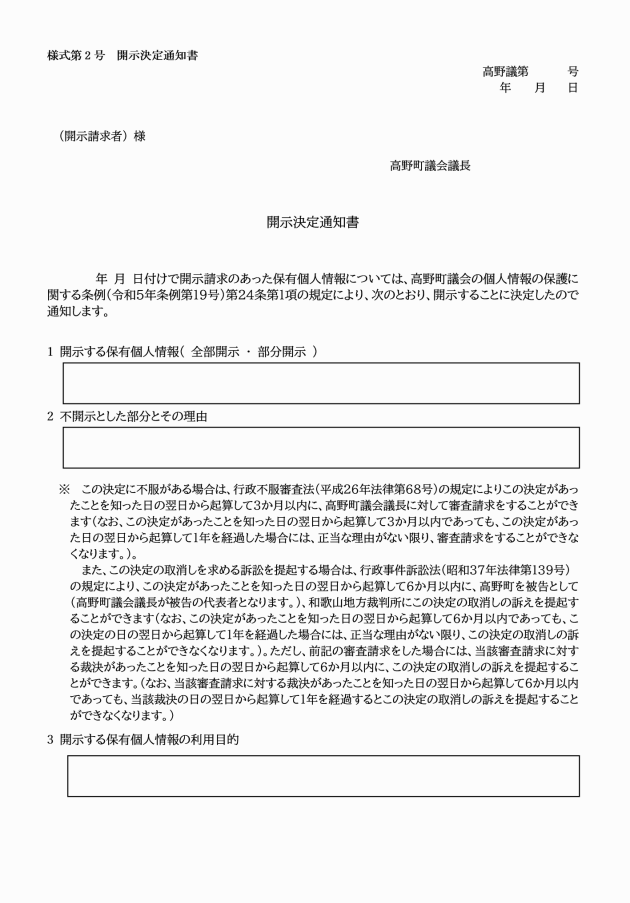 様式第２号　開示決定通知書

高野議第　　号
年　月　日

（開示請求者）様

高野町議会議長

開示決定通知書

年　月　日付けで開示請求のあった保有個人情報については、高野町議会の個人情報の保護に関する条例（令和5年条例第19号）第24条第1項の規定により、次のとおり、開示することに決定したので通知します。

1　開示する保有個人情報（　全部開示　・　部分開示　）

2　不開示とした部分とその理由

※　この決定に不服がある場合は、行政不服審査法（平成26年法律第68号）の規定によりこの決定があったことを知った日の翌日から起算して3か月以内に、高野町議会議長に対して審査請求をすることができます（なお、この決定があったことを知った日の翌日から起算して3か月以内であっても、この決定があった日の翌日から起算して1年を経過した場合には、正当な理由がない限り、審査請求をすることができなくなります。）。

また、この決定の取消しを求める訴訟を提起する場合は、行政事件訴訟法（昭和37年法律第139号）の規定により、この決定があったことを知った日の翌日から起算して6か月以内に、高野町を被告として（高野町議会議長が被告の代表者となります。）、和歌山地方裁判所にこの決定の取消しの訴えを提起することができます（なお、この決定があったことを知った日の翌日から起算して6か月以内であっても、この決定の日の翌日から起算して1年を経過した場合には、正当な理由がない限り、この決定の取消しの訴えを提起することができなくなります。）。ただし、前記の審査請求をした場合には、当該審査請求に対する裁決があったことを知った日の翌日から起算して6か月以内に、この決定の取消しの訴えを提起することができます。（なお、当該審査請求に対する裁決があったことを知った日の翌日から起算して6か月以内であっても、当該裁決の日の翌日から起算して1年を経過するとこの決定の取消しの訴えを提起することができなくなります。）

3　開示する保有個人情報の利用目的